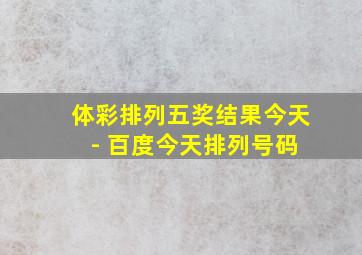 体彩排列五奖结果今天 - 百度今天排列号码